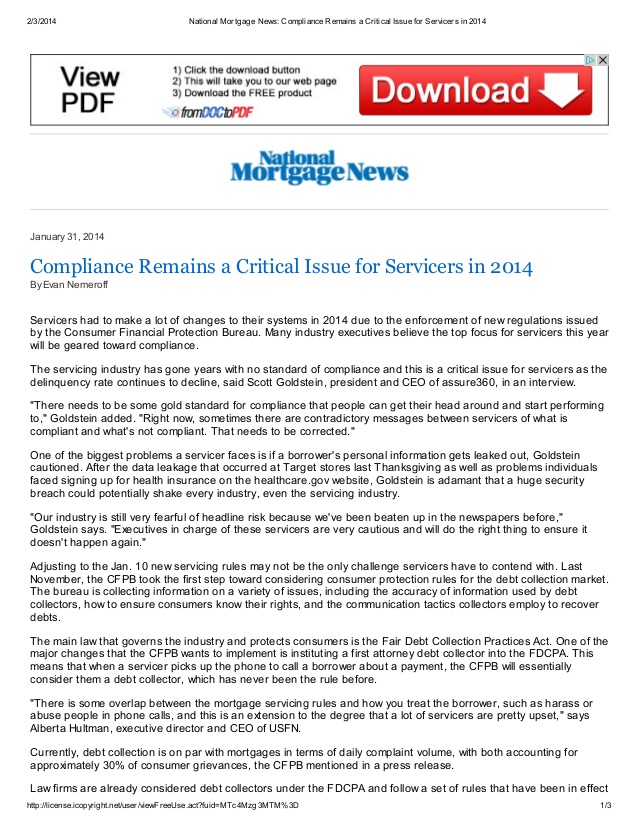 2/3/2014 National Mortgage News: Compliance Remains a Critical Issue for Servicers in 2014

View PDF

1) Click the download button
2) This will take you to our web page
3) Download the FREE product

fromDOCtoPDF

Download

National Mortgage News

January 31, 2014

Compliance Remains a Critical Issue for Servicers in 2014
By Evan Nemeroff

Servicers had to make a lot of changes to their systems in 2014 due to the enforcement of new regulations issued by the Consumer Financial Protection Bureau. Many industry executives believe the top focus for servicers this year will be geared toward compliance.

The servicing industry has gone years with no standard of compliance and this is a critical issue for servicers as the delinquency rate continues to decline, said Scott Goldstein, president and CEO of assure360, in an interview.

"There needs to be some gold standard for compliance that people can get their head around and start performing to," Goldstein added. "Right now, sometimes there are contradictory messages between servicers of what is compliant and what's not compliant. That needs to be corrected."

One of the biggest problems a servicer faces is if a borrower's personal information gets leaked out, Goldstein cautioned. After the data leakage that occurred at Target stores last Thanksgiving as well as problems individuals faced signing up for health insurance on the healthcare.gov website, Goldstein is adamant that a huge security breach could potentially shake every industry, even the servicing industry.

"Our industry is still very fearful of headline risk because we've been beaten up in the newspapers before," Goldstein says. "Executives in charge of these servicers are very cautious and will do the right thing to ensure it doesn't happen again."

Adjusting to the Jan. 10 new servicing rules may not be the only challenge servicers have to contend with. Last November, the CFPB took the first step toward considering consumer protection rules for the debt collection market. The bureau is collecting information on a variety of issues, including the accuracy of information used by debt collectors, how to ensure consumers know their rights, and the communication tactics collectors employ to recover debts.

The main law that governs the industry and protects consumers is the Fair Debt Collection Practices Act. One of the major changes that the CFPB wants to implement is instituting a first attorney debt collector into the FDCPA. This means that when a servicer picks up the phone to call a borrower about a payment, the CFPB will essentially consider them a debt collector, which has never been the rule before.

"There is some overlap between the mortgage servicing rules and how you treat the borrower, such as harass or abuse people in phone calls, and this is an extension to the degree that a lot of servicers are pretty upset," says Alberta Hultman, executive director and CEO of USFN.

Currently, debt collection is on par with mortgages in terms of daily complaint volume, with both accounting for approximately 30% of consumer grievances, the CFPB mentioned in a press release.

Law firms are already considered debt collectors under the FDCPA and follow a set of rules that have been in effect

http://license.icopyright.net/user/viewFreeUse.act?fuid=MTc4Mzg3MTM%3D 1/3